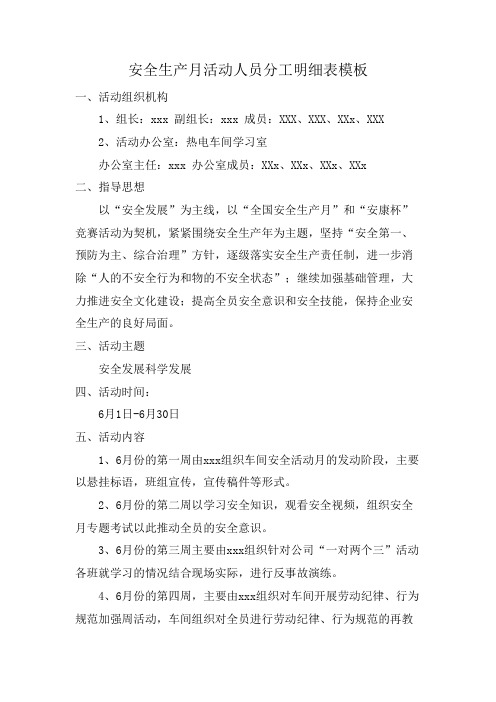 安全生产月活动人员分工明细表模板

一、活动组织机构

1、组长：xxx 副组长：xxx 成员：XXX、XXX、XXx、XXX

2、活动办公室：热电车间学习室

办公室主任：xxx 办公室成员：XXx、XXx、XXx、XXx

二、指导思想

以“安全发展”为主线，以“全国安全生产月”和“安康杯”竞赛活动为契机，紧紧围绕安全生产年为主题，坚持“安全第一、预防为主、综合治理”方针，逐级落实安全生产责任制，进一步消除“人的不安全行为和物的不安全状态”；继续加强基础管理，大力推进安全文化建设；提高全员安全意识和安全技能，保持企业安全生产的良好局面。

三、活动主题

安全发展科学发展

四、活动时间：

6月1日-6月30日

五、活动内容

1、6月份的第一周由xxx组织车间安全活动月的发动阶段，主要以悬挂标语，班组宣传，宣传稿件等形式。

2、6月份的第二周以学习安全知识，观看安全视频，组织安全月专题考试以此推动全员的安全意识。

3、6月份的第三周主要由xxx组织针对公司“一对两个三”活动各班就学习的情况结合现场实际，进行反事故演练。

4、6月份的第四周，主要由xxx组织对车间开展劳动纪律、行为规范加强周活动，车间组织对全员进行劳动纪律、行为规范的再教